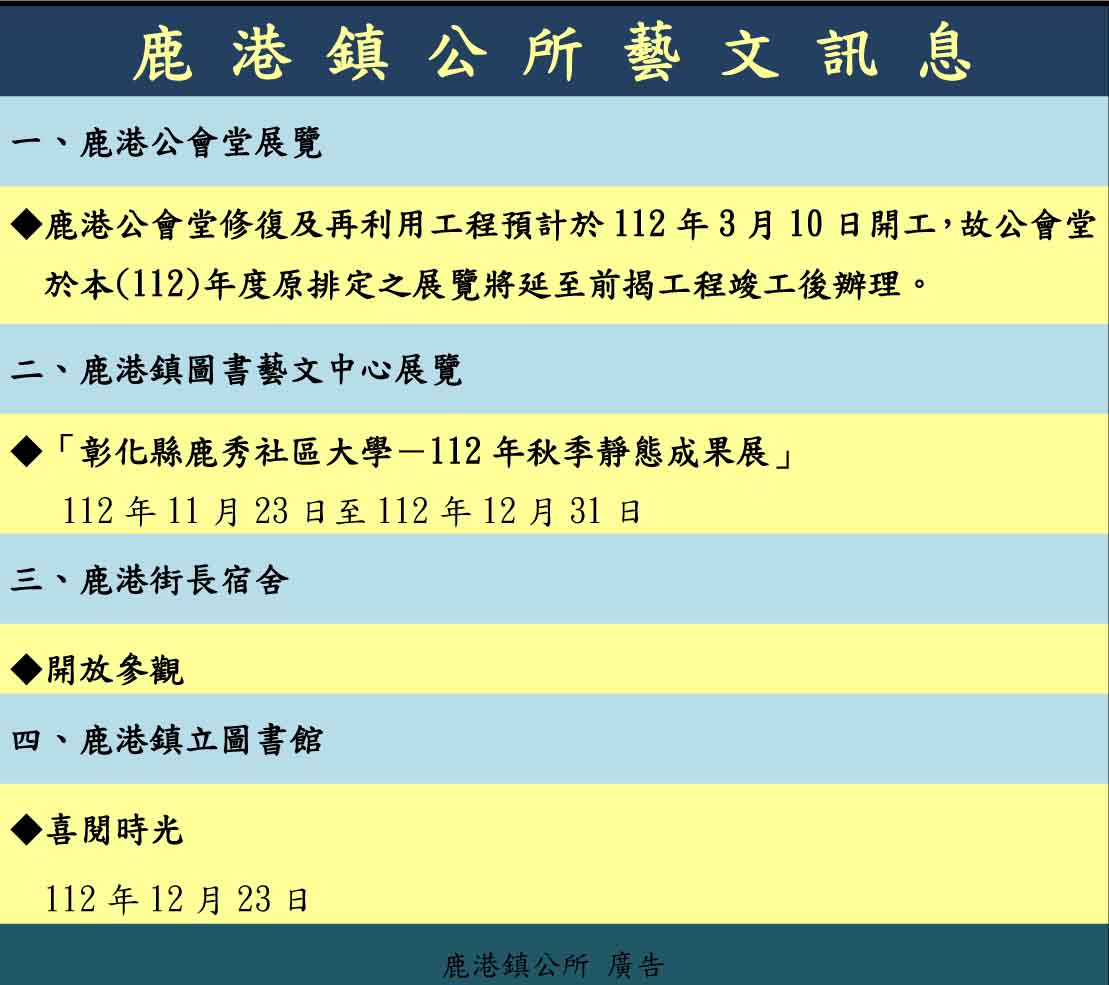 鹿港鎮公所藝文訊息

一、鹿港公會堂展覽

◆鹿港公會堂修復及再利用工程預計於 112 年 3 月 10 日開工，故公會堂於本(112)年度原排定之展覽將延至前揭工程竣工後辦理。

二、鹿港鎮圖書藝文中心展覽

◆「彰化縣鹿秀社區大學－112 年秋季靜態成果展」
112 年 11 月 23 日至 112 年 12 月 31 日

三、鹿港街長宿舍

◆開放參觀

四、鹿港鎮立圖書館

◆喜閱時光
112 年 12 月 23 日

鹿港鎮公所 廣告